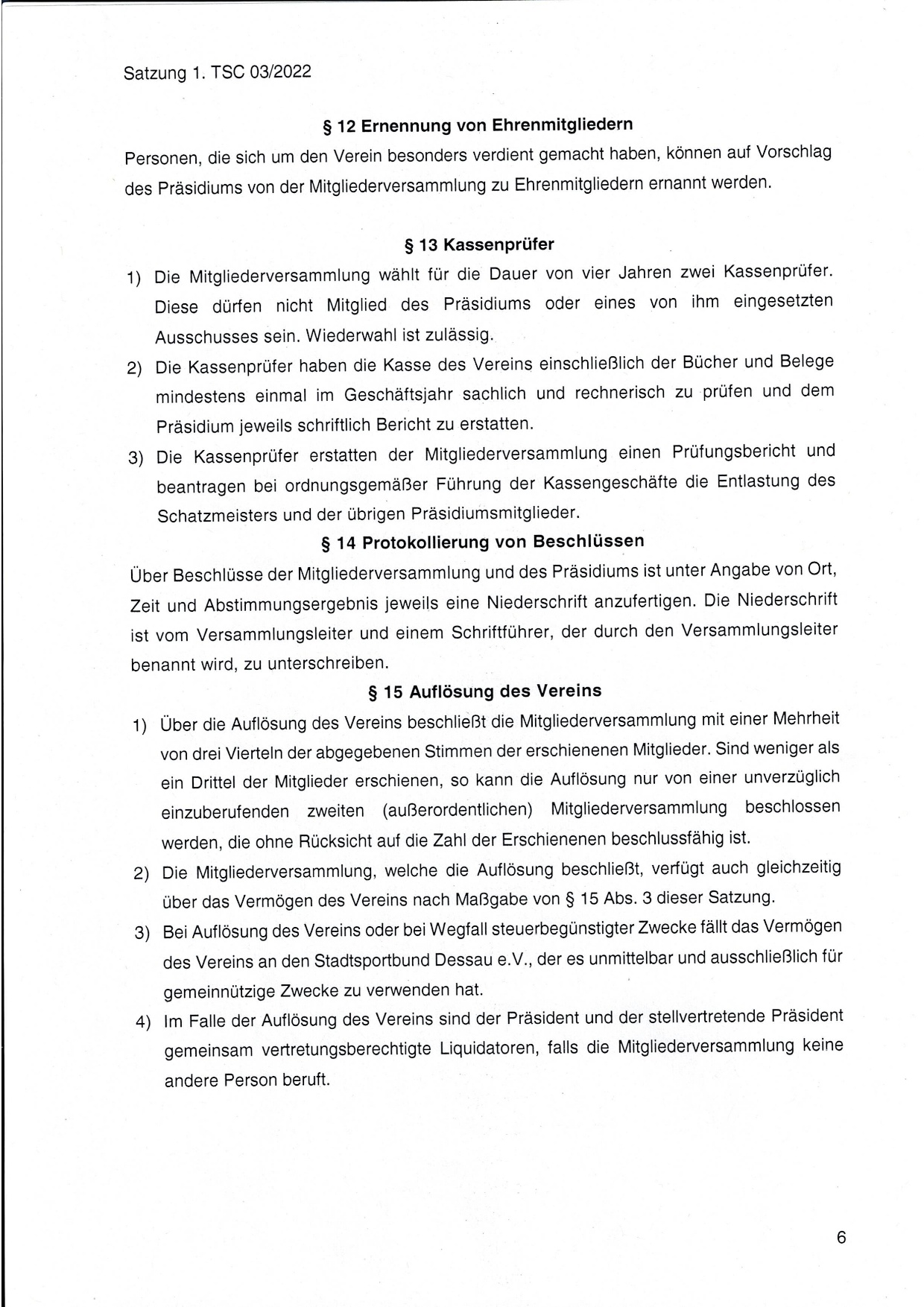 Satzung 1. TSC 03/2022

§ 12 Ernennung von Ehrenmitgliedern

Personen, die sich um den Verein besonders verdient gemacht haben, können auf Vorschlag des Präsidiums von der Mitgliederversammlung zu Ehrenmitgliedern ernannt werden.

§ 13 Kassenprüfer

1) Die Mitgliederversammlung wählt für die Dauer von vier Jahren zwei Kassenprüfer. Diese dürfen nicht Mitglied des Präsidiums oder eines von ihm eingesetzten Ausschusses sein. Wiederwahl ist zulässig.

2) Die Kassenprüfer haben die Kasse des Vereins einschließlich der Bücher und Belege mindestens einmal im Geschäftsjahr sachlich und rechnerisch zu prüfen und dem Präsidium jeweils schriftlich Bericht zu erstatten.

3) Die Kassenprüfer erstatten der Mitgliederversammlung einen Prüfungsbericht und beantragen bei ordnungsgemäßer Führung der Kassengeschäfte die Entlastung des Schatzmeisters und der übrigen Präsidiumsmitglieder.

§ 14 Protokollierung von Beschlüssen

Über Beschlüsse der Mitgliederversammlung und des Präsidiums ist unter Angabe von Ort, Zeit und Abstimmungsergebnis jeweils eine Niederschrift anzufertigen. Die Niederschrift ist vom Versammlungsleiter und einem Schriftführer, der durch den Versammlungsleiter benannt wird, zu unterschreiben.

§ 15 Auflösung des Vereins

1) Über die Auflösung des Vereins beschließt die Mitgliederversammlung mit einer Mehrheit von drei Vierteln der abgegebenen Stimmen der erschienenen Mitglieder. Sind weniger als ein Drittel der Mitglieder erschienen, so kann die Auflösung nur von einer unverzüglich einzuberufenden zweiten (außerordentlichen) Mitgliederversammlung beschlossen werden, die ohne Rücksicht auf die Zahl der Erschienenen beschlussfähig ist.

2) Die Mitgliederversammlung, welche die Auflösung beschließt, verfügt auch gleichzeitig über das Vermögen des Vereins nach Maßgabe von § 15 Abs. 3 dieser Satzung.

3) Bei Auflösung des Vereins oder bei Wegfall steuerbegünstigter Zwecke fällt das Vermögen des Vereins an den Stadtsportbund Dessau e.V., der es unmittelbar und ausschließlich für gemeinnützige Zwecke zu verwenden hat.

4) Im Falle der Auflösung des Vereins sind der Präsident und der stellvertretende Präsident gemeinsam vertretungsberechtigte Liquidatoren, falls die Mitgliederversammlung keine andere Person beruft.

6